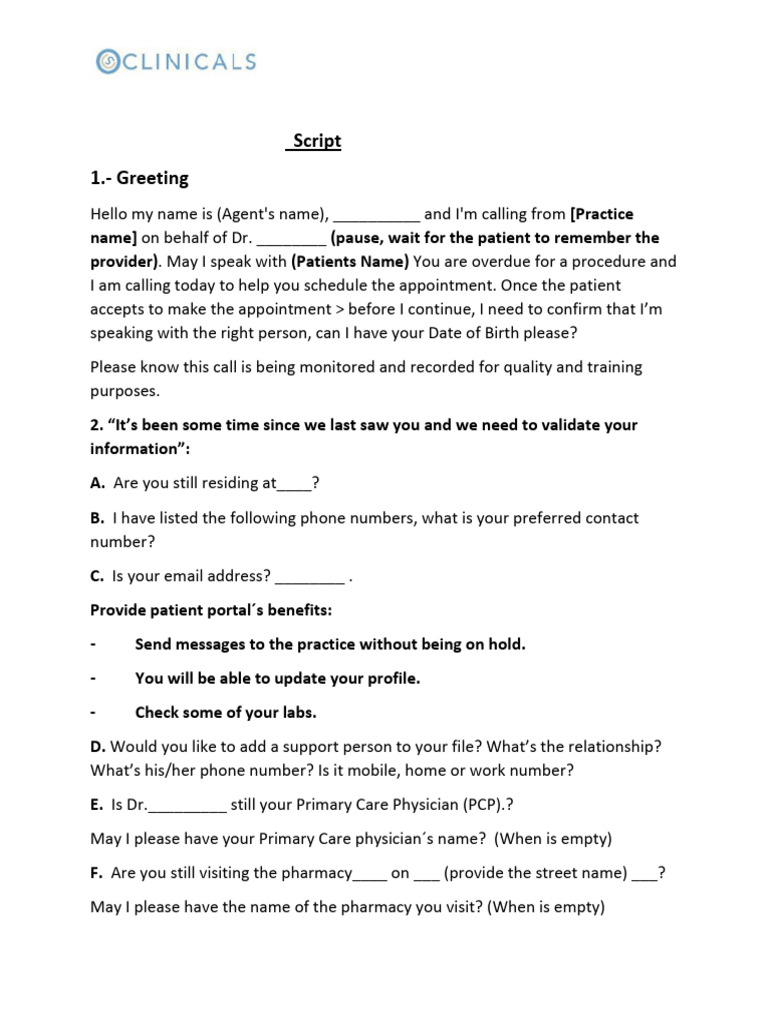 CLINICALS

Script

1.- Greeting

Hello my name is (Agent's name), __________ and I'm calling from [Practice name] on behalf of Dr. ________ (pause, wait for the patient to remember the provider). May I speak with (Patients Name) You are overdue for a procedure and I am calling today to help you schedule the appointment. Once the patient accepts to make the appointment > before I continue, I need to confirm that I'm speaking with the right person, can I have your Date of Birth please?

Please know this call is being monitored and recorded for quality and training purposes.

2. "It's been some time since we last saw you and we need to validate your information":

A. Are you still residing at____?

B. I have listed the following phone numbers, what is your preferred contact number?

C. Is your email address? ________ .

Provide patient portal´s benefits:

- Send messages to the practice without being on hold.

- You will be able to update your profile.

- Check some of your labs.

D. Would you like to add a support person to your file? What's the relationship? What's his/her phone number? Is it mobile, home or work number?

E. Is Dr._________ still your Primary Care Physician (PCP).?

May I please have your Primary Care physician´s name? (When is empty)

F. Are you still visiting the pharmacy____ on ___ (provide the street name) ___?

May I please have the name of the pharmacy you visit? (When is empty)